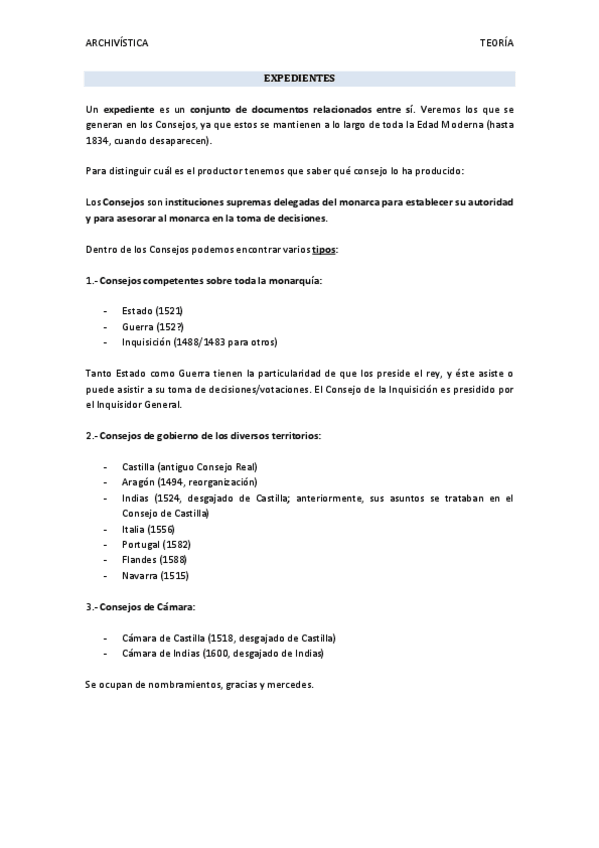 ARCHIVÍSTICA TEORÍA

EXPEDIENTES

Un expediente es un conjunto de documentos relacionados entre sí. Veremos los que se generan en los Consejos, ya que estos se mantienen a lo largo de toda la Edad Moderna (hasta 1834, cuando desaparecen).

Para distinguir cuál es el productor tenemos que saber qué consejo lo ha producido:

Los Consejos son instituciones supremas delegadas del monarca para establecer su autoridad y para asesorar al monarca en la toma de decisiones.

Dentro de los Consejos podemos encontrar varios tipos:

1.- Consejos competentes sobre toda la monarquía:

- Estado (1521)
- Guerra (152?)
- Inquisición (1488/1483 para otros)

Tanto Estado como Guerra tienen la particularidad de que los preside el rey, y éste asiste o puede asistir a su toma de decisiones/votaciones. El Consejo de la Inquisición es presidido por el Inquisidor General.

2.- Consejos de gobierno de los diversos territorios:

- Castilla (antiguo Consejo Real)
- Aragón (1494, reorganización)
- Indias (1524, desgajado de Castilla; anteriormente, sus asuntos se trataban en el Consejo de Castilla)
- Italia (1556)
- Portugal (1582)
- Flandes (1588)
- Navarra (1515)

3.- Consejos de Cámara:

- Cámara de Castilla (1518, desgajado de Castilla)
- Cámara de Indias (1600, desgajado de Indias)

Se ocupan de nombramientos, gracias y mercedes.